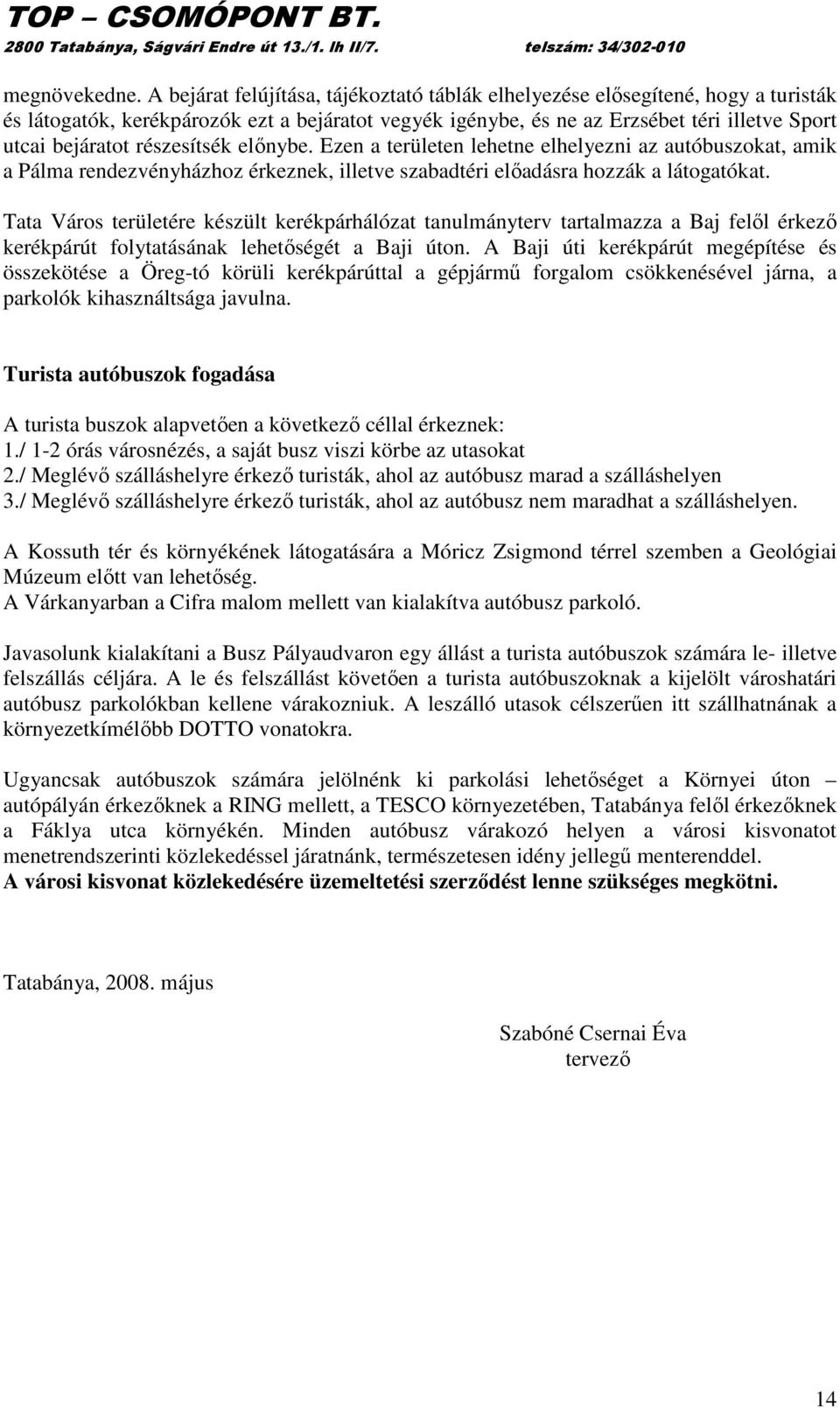 TOP – CSOMÓPONT BT.
2800 Tatabánya, Ságvári Endre út 13./1. lh II/7. telszám: 34/302-010

megnövekedne. A bejárat felújítása, tájékoztató táblák elhelyezése elősegítené, hogy a turisták és látogatók, kerékpározók ezt a bejáratot vegyék igénybe, és ne az Erzsébet téri illetve Sport utcai bejáratot részesítsék előnybe. Ezen a területen lehetne elhelyezni az autóbuszokat, amik a Pálma rendezvényházhoz érkeznek, illetve szabadtéri előadásra hozzák a látogatókat.

Tata Város területére készült kerékpárhálózat tanulmányterv tartalmazza a Baj felől érkező kerékpárút folytatásának lehetőségét a Baji úton. A Baji úti kerékpárút megépítése és összekötése a Öreg-tó körüli kerékpárúttal a gépjármű forgalom csökkenésével járna, a parkolók kihasználtsága javulna.

Turista autóbuszok fogadása

A turista buszok alapvetően a következő céllal érkeznek:
1./ 1-2 órás városnézés, a saját busz viszi körbe az utasokat
2./ Meglévő szálláshelyre érkező turisták, ahol az autóbusz marad a szálláshelyen
3./ Meglévő szálláshelyre érkező turisták, ahol az autóbusz nem maradhat a szálláshelyen.

A Kossuth tér és környékének látogatására a Móricz Zsigmond térrel szemben a Geológiai Múzeum előtt van lehetőség.
A Várkanyarban a Cifra malom mellett van kialakítva autóbusz parkoló.

Javasolunk kialakítani a Busz Pályaudvaron egy állást a turista autóbuszok számára le- illetve felszállás céljára. A le és felszállást követően a turista autóbuszoknak a kijelölt városhatári autóbusz parkolókban kellene várakozniuk. A leszálló utasok célszerűen itt szállhatnának a környezetkímélőbb DOTTO vonatokra.

Ugyancsak autóbuszok számára jelölnénk ki parkolási lehetőséget a Környei úton – autópályán érkezőknek a RING mellett, a TESCO környezetében, Tatabánya felől érkezőknek a Fáklya utca környékén. Minden autóbusz várakozó helyen a városi kisvonatot menetrendszerinti közlekedéssel járatnánk, természetesen idény jellegű menterenddel.
A városi kisvonat közlekedésére üzemeltetési szerződést lenne szükséges megkötni.

Tatabánya, 2008. május

Szabóné Csernai Éva
tervező

14